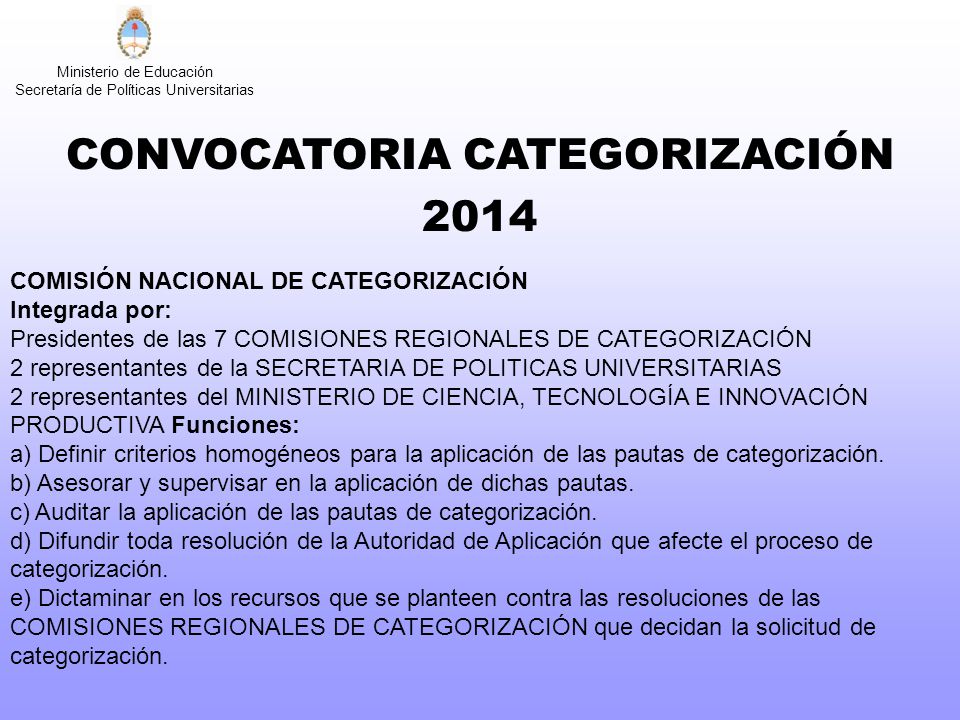 Ministerio de Educación
Secretaría de Políticas Universitarias

CONVOCATORIA CATEGORIZACIÓN 2014

COMISIÓN NACIONAL DE CATEGORIZACIÓN
Integrada por:
Presidentes de las 7 COMISIONES REGIONALES DE CATEGORIZACIÓN
2 representantes de la SECRETARIA DE POLITICAS UNIVERSITARIAS
2 representantes del MINISTERIO DE CIENCIA, TECNOLOGÍA E INNOVACIÓN PRODUCTIVA Funciones:
a) Definir criterios homogéneos para la aplicación de las pautas de categorización.
b) Asesorar y supervisar en la aplicación de dichas pautas.
c) Auditar la aplicación de las pautas de categorización.
d) Difundir toda resolución de la Autoridad de Aplicación que afecte el proceso de categorización.
e) Dictaminar en los recursos que se planteen contra las resoluciones de las COMISIONES REGIONALES DE CATEGORIZACIÓN que decidan la solicitud de categorización.